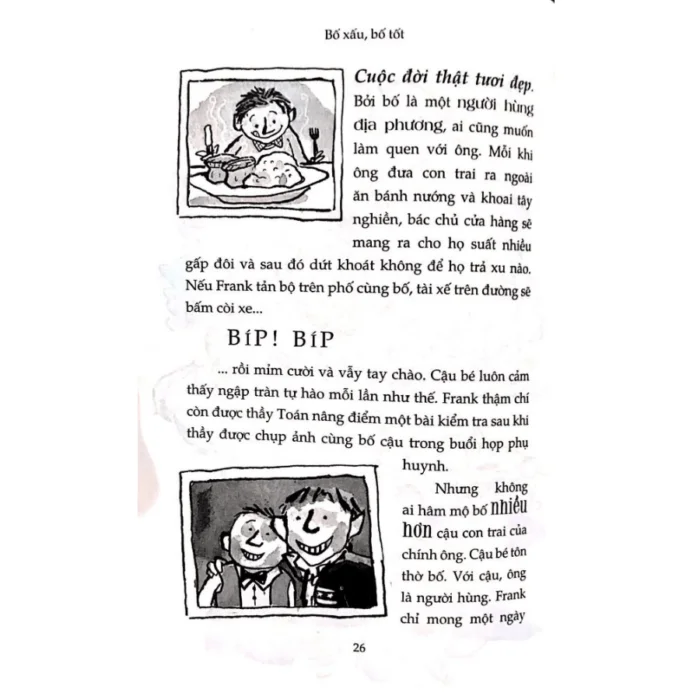 Bố xấu, bố tốt

Cuộc đời thật tươi đẹp. Bởi bố là một người hùng địa phương, ai cũng muốn làm quen với ông. Mỗi khi ông đưa con trai ra ngoài ăn bánh nướng và khoai tây nghiền, bác chủ cửa hàng sẽ mang ra cho họ suất nhiều gấp đôi và sau đó dứt khoát không để họ trả xu nào. Nếu Frank tản bộ trên phố cùng bố, tài xế trên đường sẽ bấm còi xe...

BÍP! BÍP

... rồi mỉm cười và vẫy tay chào. Cậu bé luôn cảm thấy ngập tràn tự hào mỗi lần như thế. Frank thậm chí còn được thầy Toán nâng điểm một bài kiểm tra sau khi thầy được chụp ảnh cùng bố cậu trong buổi họp phụ huynh.

Nhưng không ai hâm mộ bố nhiều hơn cậu con trai của chính ông. Cậu bé tôn thờ bố. Với cậu, ông là người hùng. Frank chỉ mong một ngày

26